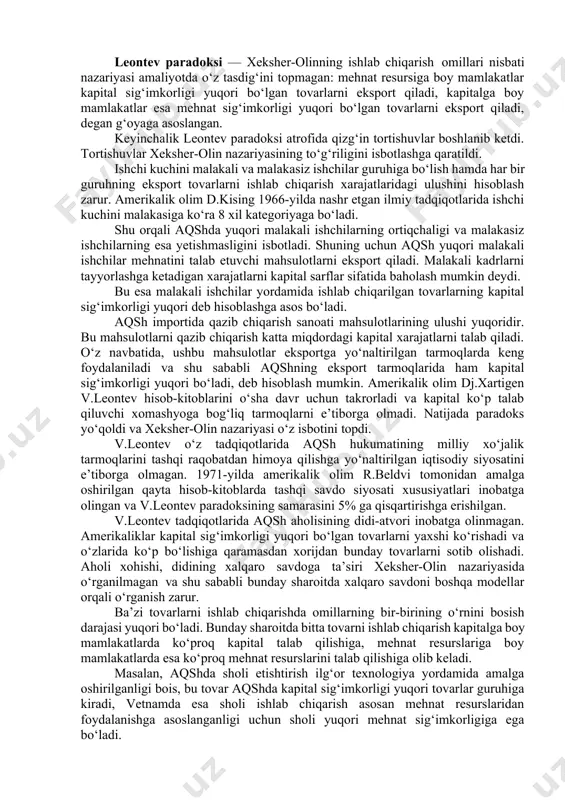 **Leontev paradoksi** — Xeksher-Olinning ishlab chiqarish omillari nisbati nazariyasi amaliyotda o‘z tasdig‘ini topmagan: mehnat resursiga boy mamlakatlar kapital sig‘imkorligi yuqori bo‘lgan tovarlarni eksport qiladi, kapitalga boy mamlakatlar esa mehnat sig‘imkorligi yuqori bo‘lgan tovarlarni eksport qiladi, degan g‘oyaga asoslangan.

Keyinchalik Leontev paradoksi atrofida qizg‘in tortishuvlar boshlanib ketdi. Tortishuvlar Xeksher-Olin nazariyasining to‘g‘riligini isbotlashga qaratildi.

Ishchi kuchini malakali va malakasiz ishchilar guruhiga bo‘lish hamda har bir guruhning eksport tovarlarni ishlab chiqarish xarajatlaridagi ulushini hisoblash zarur. Amerikalik olim D.Kising 1966-yilda nashr etgan ilmiy tadqiqotlarida ishchi kuchini malakasiga ko‘ra 8 xil kategoriyaga bo‘ladi.

Shu orqali AQShda yuqori malakali ishchilarning ortiqchaligi va malakasiz ishchilarning esa yetishmasligini isbotladi. Shuning uchun AQSh yuqori malakali ishchilar mehnatini talab etuvchi mahsulotlarni eksport qiladi. Malakali kadrlarni tayyorlashga ketadigan xarajatlarni kapital sarflar sifatida baholash mumkin deydi.

Bu esa malakali ishchilar yordamida ishlab chiqarilgan tovarlarning kapital sig‘imkorligi yuqori deb hisoblashga asos bo‘ladi.

AQSh importida qazib chiqarish sanoati mahsulotlarining ulushi yuqoridir. Bu mahsulotlarni qazib chiqarish katta miqdordagi kapital xarajatlarni talab qiladi. O‘z navbatida, ushbu mahsulotlar eksportga yo‘naltirilgan tarmoqlarda keng foydalaniladi va shu sababli AQShning eksport tarmoqlarida ham kapital sig‘imkorligi yuqori bo‘ladi, deb hisoblash mumkin. Amerikalik olim Dj.Xartigen V.Leontev hisob-kitoblarini o‘sha davr uchun takrorladi va kapital ko‘p talab qiluvchi xomashyoga bog‘liq tarmoqlarni e’tiborga olmadi. Natijada paradoks yo‘qoldi va Xeksher-Olin nazariyasi o‘z isbotini topdi.

V.Leontev o‘z tadqiqotlarida AQSh hukumatining milliy xo‘jalik tarmoqlarini tashqi raqobatdan himoya qilishga yo‘naltirilgan iqtisodiy siyosatini e’tiborga olmagan. 1971-yilda amerikalik olim R.Beldvi tomonidan amalga oshirilgan qayta hisob-kitoblarda tashqi savdo siyosati xususiyatlari inobatga olingan va V.Leontev paradoksining samarasini 5% ga qisqartirishga erishilgan.

V.Leontev tadqiqotlarida AQSh aholisining didi-atvori inobatga olinmagan. Amerikaliklar kapital sig‘imkorligi yuqori bo‘lgan tovarlarni yaxshi ko‘rishadi va o‘zlarida ko‘p bo‘lishiga qaramasdan xorijdan bunday tovarlarni sotib olishadi. Aholi xohishi, didining xalqaro savdoga ta’siri Xeksher-Olin nazariyasida o‘rganilmagan va shu sababli bunday sharoitda xalqaro savdoni boshqa modellar orqali o‘rganish zarur.

Ba’zi tovarlarni ishlab chiqarishda omillarning bir-birining o‘rnini bosish darajasi yuqori bo‘ladi. Bunday sharoitda bitta tovarni ishlab chiqarish kapitalga boy mamlakatlarda ko‘proq kapital talab qilishiga, mehnat resurslariga boy mamlakatlarda esa ko‘proq mehnat resurslarini talab qilishiga olib keladi.

Masalan, AQShda sholi etishtirish ilg‘or texnologiya yordamida amalga oshirilganligi bois, bu tovar AQShda kapital sig‘imkorligi yuqori tovarlar guruhiga kiradi, Vetnamda esa sholi ishlab chiqarish asosan mehnat resurslaridan foydalanishga asoslanganligi uchun sholi yuqori mehnat sig‘imkorligiga ega bo‘ladi.